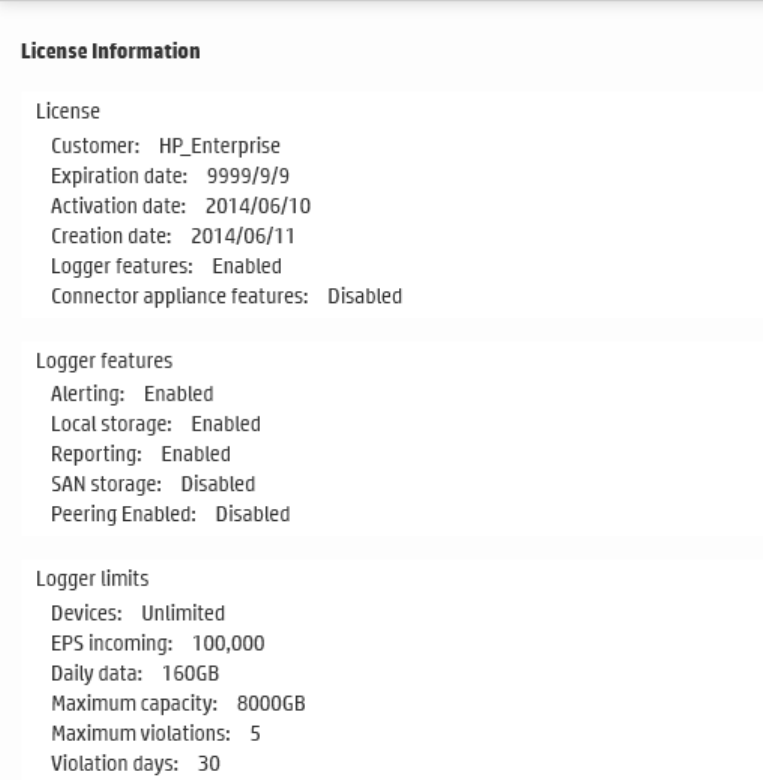 License Information

License
Customer: HP_Enterprise
Expiration date: 9999/9/9
Activation date: 2014/06/10
Creation date: 2014/06/11
Logger features: Enabled
Connector appliance features: Disabled

Logger features
Alerting: Enabled
Local storage: Enabled
Reporting: Enabled
SAN storage: Disabled
Peering Enabled: Disabled

Logger limits
Devices: Unlimited
EPS incoming: 100,000
Daily data: 160GB
Maximum capacity: 8000GB
Maximum violations: 5
Violation days: 30